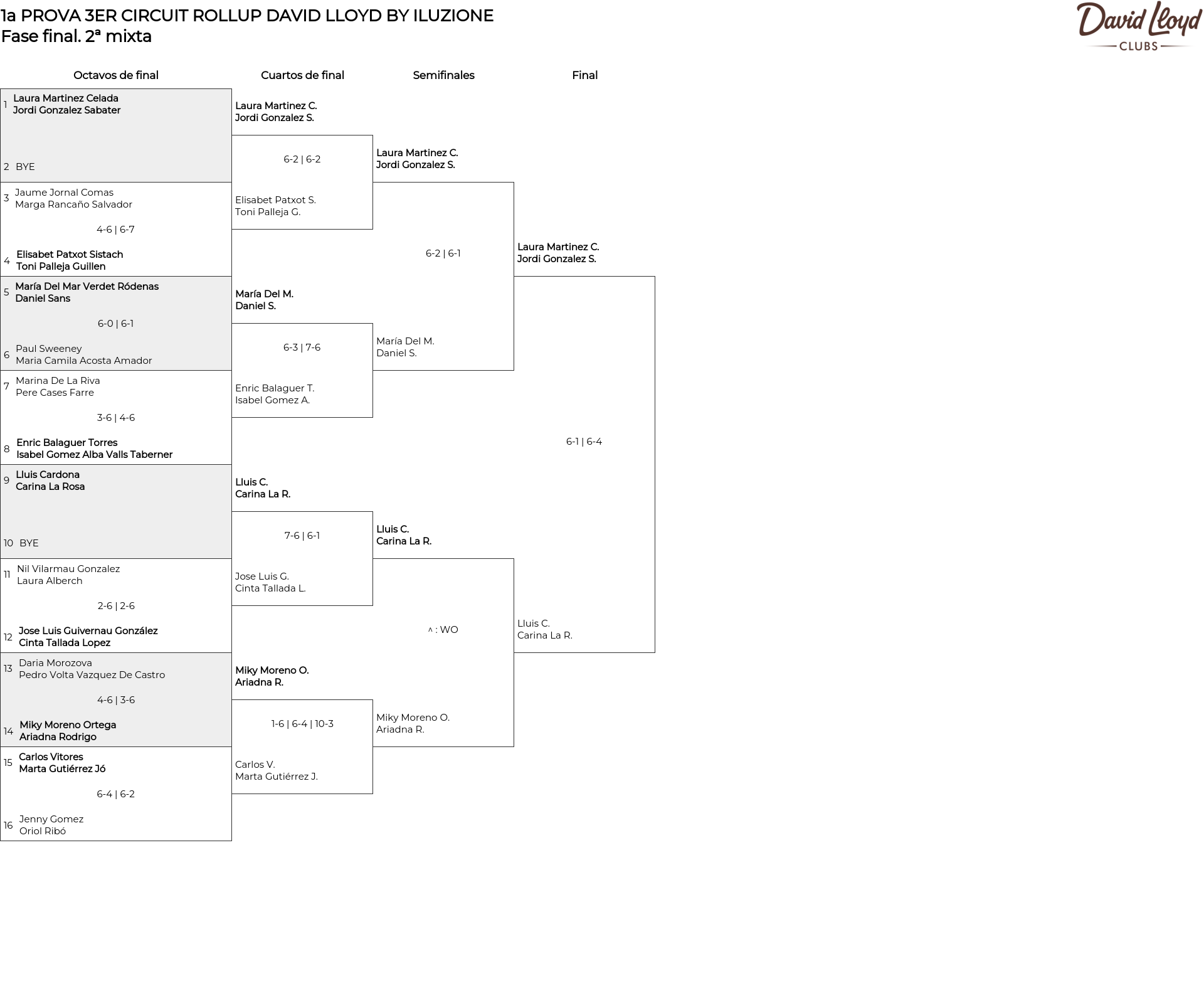 1a PROVA 3ER CIRCUIT ROLLUP DAVID LLOYD BY ILUZIONE
Fase final. 2ª mixta

David Lloyd
CLUBS

Octavos de final

1 Laura Martinez Celada
Jordi Gonzalez Sabater

2 BYE

3 Jaume Jornal Comas
Marga Rancaño Salvador

4-6 | 6-7

4 Elisabet Patxot Sistach
Toni Palleja Guillen

5 María Del Mar Verdet Ródenas
Daniel Sans

6-0 | 6-1

6 Paul Sweeney
Maria Camila Acosta Amador

7 Marina De La Riva
Pere Cases Farre

3-6 | 4-6

8 Enric Balaguer Torres
Isabel Gomez Alba Valls Taberner

9 Lluis Cardona
Carina La Rosa

10 BYE

11 Nil Vilarmau Gonzalez
Laura Alberch

2-6 | 2-6

12 Jose Luis Guivernau González
Cinta Tallada Lopez

13 Daria Morozova
Pedro Volta Vazquez De Castro

4-6 | 3-6

14 Miky Moreno Ortega
Ariadna Rodrigo

15 Carlos Vitores
Marta Gutiérrez Jó

6-4 | 6-2

16 Jenny Gomez
Oriol Ribó

Cuartos de final

Laura Martinez C.
Jordi Gonzalez S.

6-2 | 6-2

Elisabet Patxot S.
Toni Palleja G.

María Del M.
Daniel S.

6-3 | 7-6

Enric Balaguer T.
Isabel Gomez A.

Lluis C.
Carina La R.

7-6 | 6-1

Jose Luis G.
Cinta Tallada L.

Miky Moreno O.
Ariadna R.

1-6 | 6-4 | 10-3

Carlos V.
Marta Gutiérrez J.

Semifinales

Laura Martinez C.
Jordi Gonzalez S.

6-2 | 6-1

María Del M.
Daniel S.

Lluis C.
Carina La R.

^ : WO

Miky Moreno O.
Ariadna R.

Final

Laura Martinez C.
Jordi Gonzalez S.

6-1 | 6-4

Lluis C.
Carina La R.